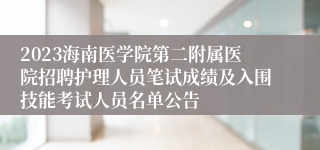 2023海南医学院第二附属医院招聘护理人员笔试成绩及入围技能考试人员名单公告